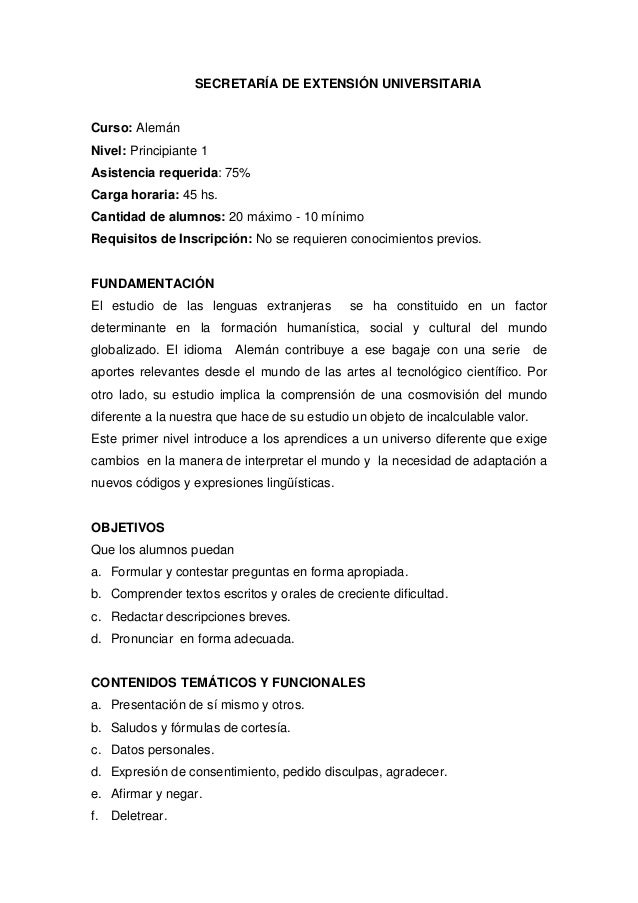 SECRETARÍA DE EXTENSIÓN UNIVERSITARIA

Curso: Alemán
Nivel: Principiante 1
Asistencia requerida: 75%
Carga horaria: 45 hs.
Cantidad de alumnos: 20 máximo - 10 mínimo
Requisitos de Inscripción: No se requieren conocimientos previos.

FUNDAMENTACIÓN
El estudio de las lenguas extranjeras se ha constituido en un factor determinante en la formación humanística, social y cultural del mundo globalizado. El idioma Alemán contribuye a ese bagaje con una serie de aportes relevantes desde el mundo de las artes al tecnológico científico. Por otro lado, su estudio implica la comprensión de una cosmovisión del mundo diferente a la nuestra que hace de su estudio un objeto de incalculable valor.
Este primer nivel introduce a los aprendices a un universo diferente que exige cambios en la manera de interpretar el mundo y la necesidad de adaptación a nuevos códigos y expresiones lingüísticas.

OBJETIVOS
Que los alumnos puedan
a. Formular y contestar preguntas en forma apropiada.
b. Comprender textos escritos y orales de creciente dificultad.
c. Redactar descripciones breves.
d. Pronunciar en forma adecuada.

CONTENIDOS TEMÁTICOS Y FUNCIONALES
a. Presentación de sí mismo y otros.
b. Saludos y fórmulas de cortesía.
c. Datos personales.
d. Expresión de consentimiento, pedido disculpas, agradecer.
e. Afirmar y negar.
f. Deletrear.